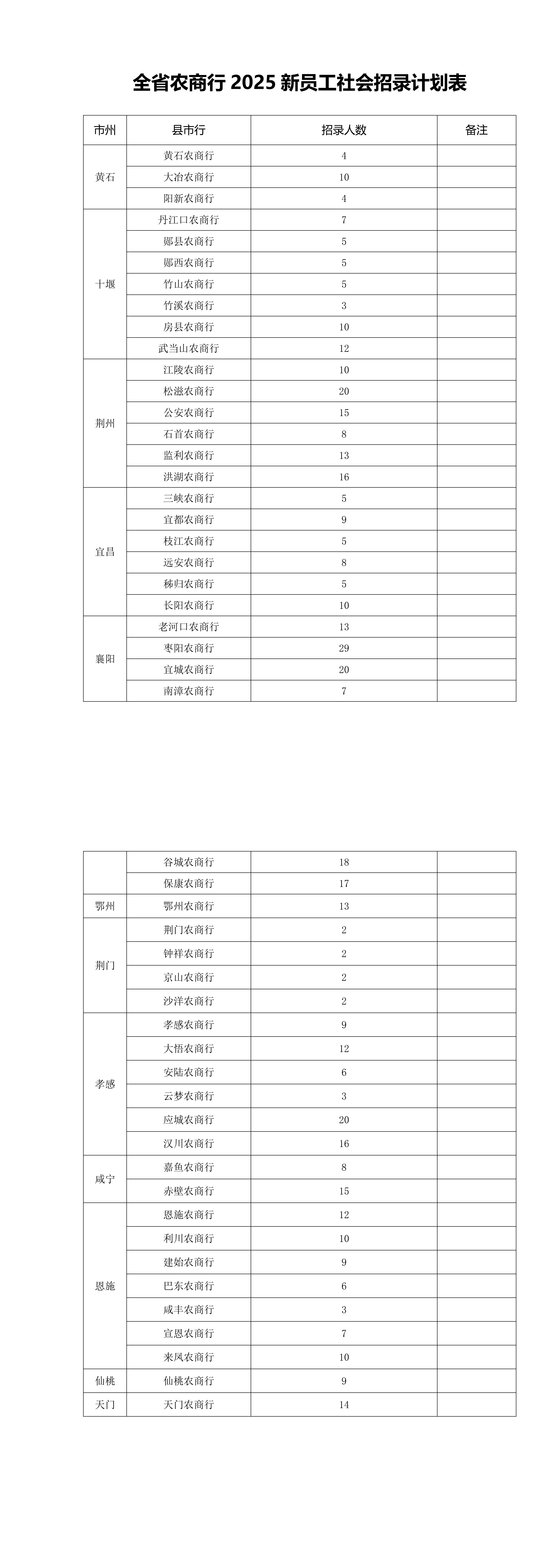 全省农商行 2025 新员工社会招录计划表

| 市州 | 县市行 | 招录人数 | 备注 |
|---|---|---|---|
| 黄石 | 黄石农商行 | 4 | |
| | 大冶农商行 | 10 | |
| | 阳新农商行 | 4 | |
| 十堰 | 丹江口农商行 | 7 | |
| | 郧县农商行 | 5 | |
| | 郧西农商行 | 5 | |
| | 竹山农商行 | 5 | |
| | 竹溪农商行 | 3 | |
| | 房县农商行 | 10 | |
| | 武当山农商行 | 12 | |
| 荆州 | 江陵农商行 | 10 | |
| | 松滋农商行 | 20 | |
| | 公安农商行 | 15 | |
| | 石首农商行 | 8 | |
| | 监利农商行 | 13 | |
| | 洪湖农商行 | 16 | |
| 宜昌 | 三峡农商行 | 5 | |
| | 宜都农商行 | 9 | |
| | 枝江农商行 | 5 | |
| | 远安农商行 | 8 | |
| | 秭归农商行 | 5 | |
| | 长阳农商行 | 10 | |
| 襄阳 | 老河口农商行 | 13 | |
| | 枣阳农商行 | 29 | |
| | 宜城农商行 | 20 | |
| | 南漳农商行 | 7 | |

| | | | |
|---|---|---|---|
| | 谷城农商行 | 18 | |
| | 保康农商行 | 17 | |
| 鄂州 | 鄂州农商行 | 13 | |
| 荆门 | 荆门农商行 | 2 | |
| | 钟祥农商行 | 2 | |
| | 京山农商行 | 2 | |
| | 沙洋农商行 | 2 | |
| 孝感 | 孝感农商行 | 9 | |
| | 大悟农商行 | 12 | |
| | 安陆农商行 | 6 | |
| | 云梦农商行 | 3 | |
| | 应城农商行 | 20 | |
| | 汉川农商行 | 16 | |
| 咸宁 | 嘉鱼农商行 | 8 | |
| | 赤壁农商行 | 15 | |
| 恩施 | 恩施农商行 | 12 | |
| | 利川农商行 | 10 | |
| | 建始农商行 | 9 | |
| | 巴东农商行 | 6 | |
| | 咸丰农商行 | 3 | |
| | 宣恩农商行 | 7 | |
| | 来凤农商行 | 10 | |
| 仙桃 | 仙桃农商行 | 9 | |
| 天门 | 天门农商行 | 14 | |